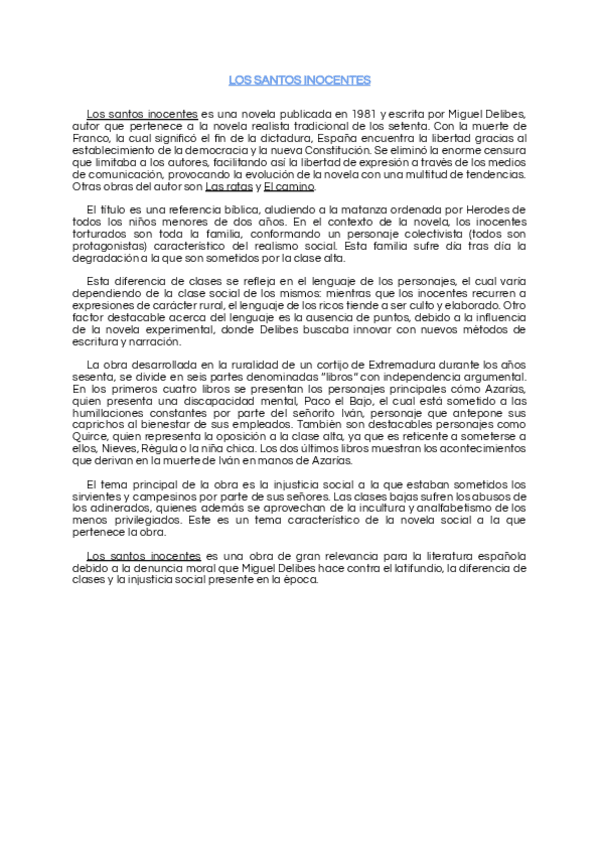 LOS SANTOS INOCENTES

Los santos inocentes es una novela publicada en 1981 y escrita por Miguel Delibes, autor que pertenece a la novela realista tradicional de los setenta. Con la muerte de Franco, la cual significó el fin de la dictadura, España encuentra la libertad gracias al establecimiento de la democracia y la nueva Constitución. Se eliminó la enorme censura que limitaba a los autores, facilitando así la libertad de expresión a través de los medios de comunicación, provocando la evolución de la novela con una multitud de tendencias. Otras obras del autor son Las ratas y El camino.

El título es una referencia bíblica, aludiendo a la matanza ordenada por Herodes de todos los niños menores de dos años. En el contexto de la novela, los inocentes torturados son toda la familia, conformando un personaje colectivista (todos son protagonistas) característico del realismo social. Esta familia sufre día tras día la degradación a la que son sometidos por la clase alta.

Esta diferencia de clases se refleja en el lenguaje de los personajes, el cual varía dependiendo de la clase social de los mismos: mientras que los inocentes recurren a expresiones de carácter rural, el lenguaje de los ricos tiende a ser culto y elaborado. Otro factor destacable acerca del lenguaje es la ausencia de puntos, debido a la influencia de la novela experimental, donde Delibes buscaba innovar con nuevos métodos de escritura y narración.

La obra desarrollada en la ruralidad de un cortijo de Extremadura durante los años sesenta, se divide en seis partes denominadas "libros" con independencia argumental. En los primeros cuatro libros se presentan los personajes principales cómo Azarías, quien presenta una discapacidad mental, Paco el Bajo, el cual está sometido a las humillaciones constantes por parte del señorito Iván, personaje que antepone sus caprichos al bienestar de sus empleados. También son destacables personajes como Quirce, quien representa la oposición a la clase alta, ya que es reticente a someterse a ellos, Nieves, Régula o la niña chica. Los dos últimos libros muestran los acontecimientos que derivan en la muerte de Iván en manos de Azarías.

El tema principal de la obra es la injusticia social a la que estaban sometidos los sirvientes y campesinos por parte de sus señores. Las clases bajas sufren los abusos de los adinerados, quienes además se aprovechan de la incultura y analfabetismo de los menos privilegiados. Este es un tema característico de la novela social a la que pertenece la obra.

Los santos inocentes es una obra de gran relevancia para la literatura española debido a la denuncia moral que Miguel Delibes hace contra el latifundio, la diferencia de clases y la injusticia social presente en la época.